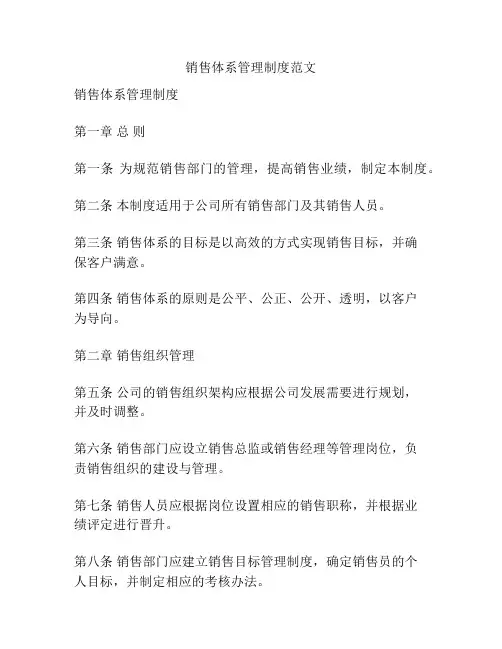 销售体系管理制度范文

销售体系管理制度

第一章 总 则

第一条 为规范销售部门的管理，提高销售业绩，制定本制度。

第二条 本制度适用于公司所有销售部门及其销售人员。

第三条 销售体系的目标是以高效的方式实现销售目标，并确保客户满意。

第四条 销售体系的原则是公平、公正、公开、透明，以客户为导向。

第二章 销售组织管理

第五条 公司的销售组织架构应根据公司发展需要进行规划，并及时调整。

第六条 销售部门应设立销售总监或销售经理等管理岗位，负责销售组织的建设与管理。

第七条 销售人员应根据岗位设置相应的销售职称，并根据业绩评定进行晋升。

第八条 销售部门应建立销售目标管理制度，确定销售员的个人目标，并制定相应的考核办法。